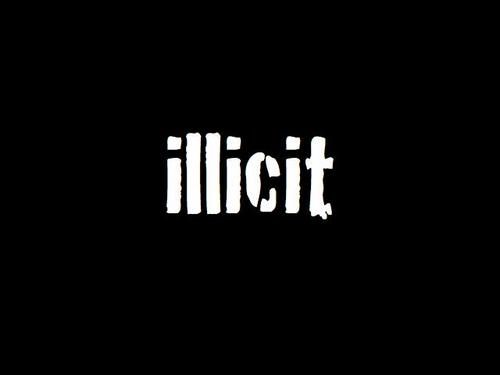 illicit